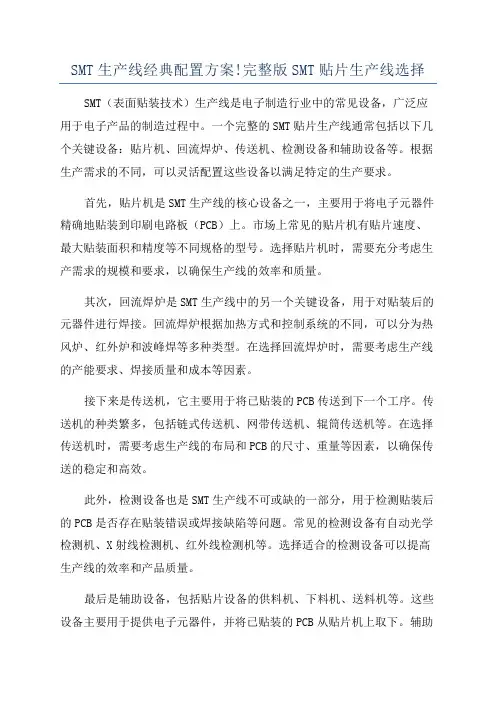 SMT 生产线经典配置方案!完整版 SMT 贴片生产线选择

SMT（表面贴装技术）生产线是电子制造行业中的常见设备，广泛应用于电子产品的制造过程中。一个完整的 SMT 贴片生产线通常包括以下几个关键设备：贴片机、回流焊炉、传送机、检测设备和辅助设备等。根据生产需求的不同，可以灵活配置这些设备以满足特定的生产要求。

首先，贴片机是 SMT 生产线的核心设备之一，主要用于将电子元器件精确地贴装到印刷电路板（PCB）上。市场上常见的贴片机有贴片速度、最大贴装面积和精度等不同规格的型号。选择贴片机时，需要充分考虑生产需求的规模和要求，以确保生产线的效率和质量。

其次，回流焊炉是 SMT 生产线中的另一个关键设备，用于对贴装后的元器件进行焊接。回流焊炉根据加热方式和控制系统的不同，可以分为热风炉、红外炉和波峰焊等多种类型。在选择回流焊炉时，需要考虑生产线的产能要求、焊接质量和成本等因素。

接下来是传送机，它主要用于将已贴装的 PCB 传送到下一个工序。传送机的种类繁多，包括链式传送机、网带传送机、辊筒传送机等。在选择传送机时，需要考虑生产线的布局和 PCB 的尺寸、重量等因素，以确保传送的稳定和高效。

此外，检测设备也是 SMT 生产线不可或缺的一部分，用于检测贴装后的 PCB 是否存在贴装错误或焊接缺陷等问题。常见的检测设备有自动光学检测机、X 射线检测机、红外线检测机等。选择适合的检测设备可以提高生产线的效率和产品质量。

最后是辅助设备，包括贴片设备的供料机、下料机、送料机等。这些设备主要用于提供电子元器件，并将已贴装的 PCB 从贴片机上取下。辅助